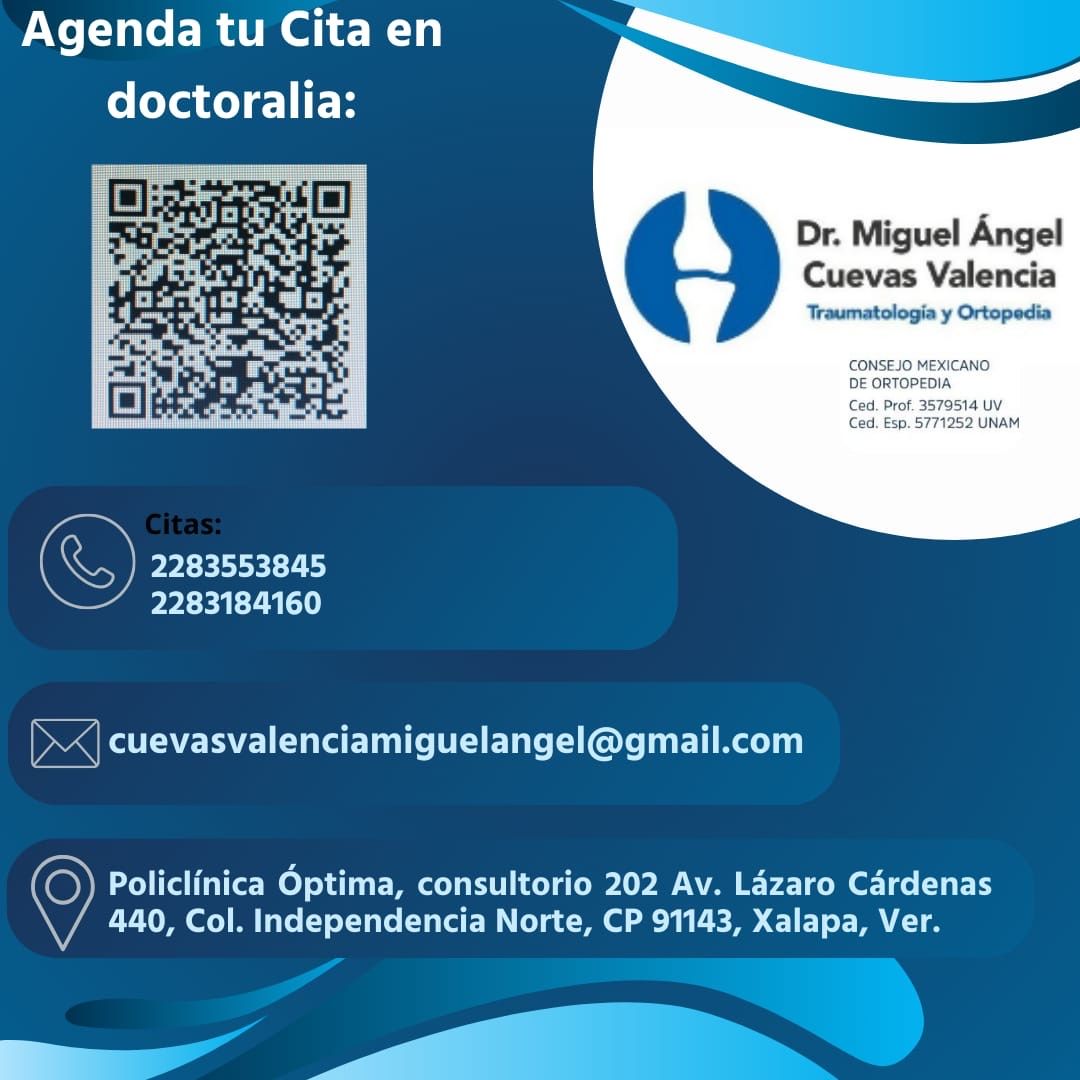 Agenda tu Cita en doctoralia:

Dr. Miguel Ángel Cuevas Valencia
Traumatología y Ortopedia

CONSEJO MEXICANO DE ORTOPEDIA
Ced. Prof. 3579514 UV
Ced. Esp. 5771252 UNAM

Citas:
2283553845
2283184160

cuevasvalenciamiguelangel@gmail.com

Policlínica Óptima, consultorio 202 Av. Lázaro Cárdenas 440, Col. Independencia Norte, CP 91143, Xalapa, Ver.